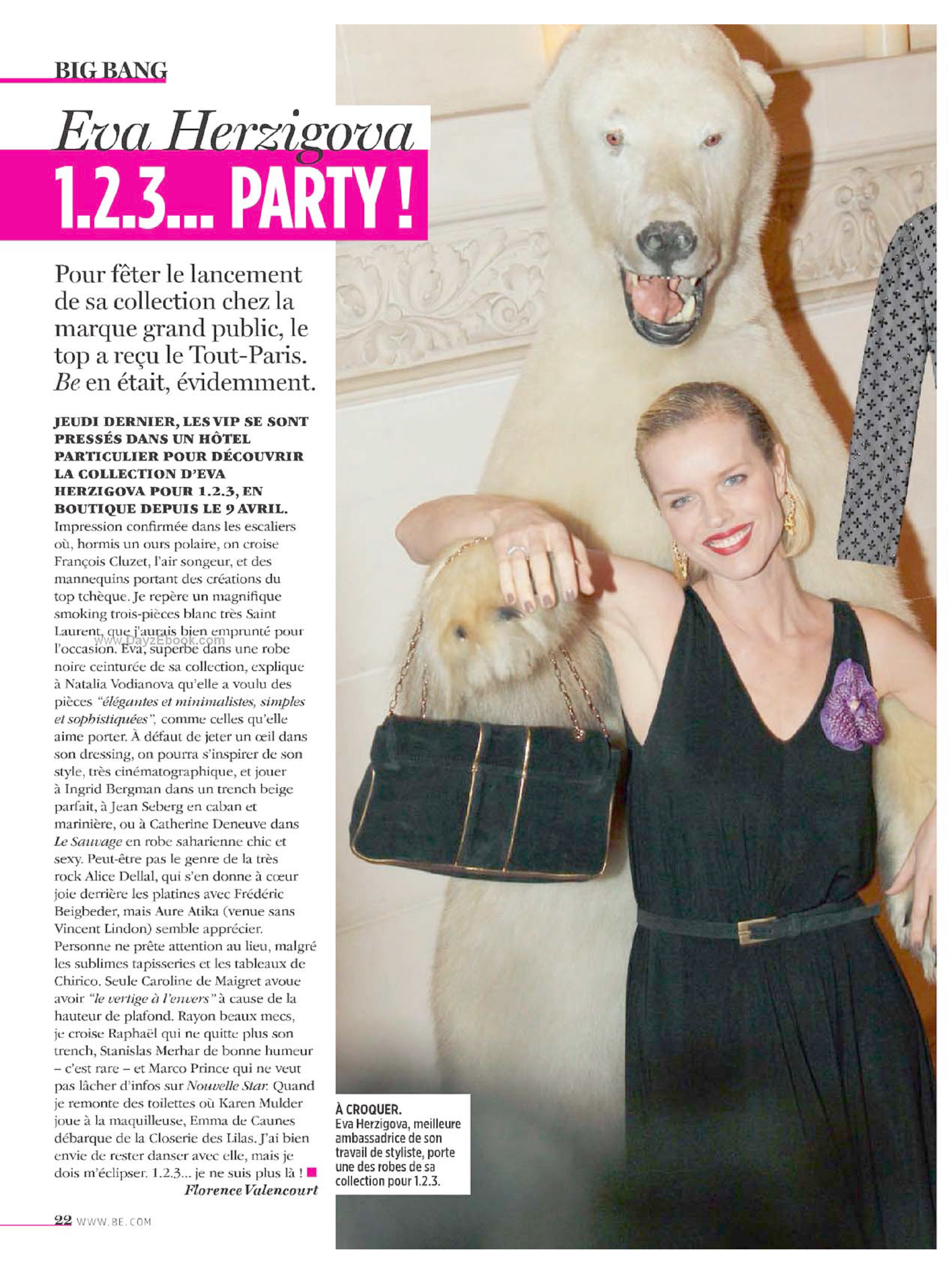 BIG BANG

Eva Herzigova

1.2.3... PARTY !

Pour fêter le lancement de sa collection chez la marque grand public, le top a reçu le Tout-Paris. Be en était, évidemment.

JEUDI DERNIER, LES VIP SE SONT PRESSÉS DANS UN HÔTEL PARTICULIER POUR DÉCOUVRIR LA COLLECTION D'EVA HERZIGOVA POUR 1.2.3, EN BOUTIQUE DEPUIS LE 9 AVRIL. Impression confirmée dans les escaliers où, hormis un ours polaire, on croise François Cluzet, l'air songeur, et des mannequins portant des créations du top tchèque. Je repère un magnifique smoking trois-pièces blanc très Saint Laurent, que j'aurais bien emprunté pour l'occasion. Eva, superbe dans une robe noire ceinturée de sa collection, explique à Natalia Vodianova qu'elle a voulu des pièces "élégantes et minimalistes, simples et sophistiquées", comme celles qu'elle aime porter. À défaut de jeter un œil dans son dressing, on pourra s'inspirer de son style, très cinématographique, et jouer à Ingrid Bergman dans un trench beige parfait, à Jean Seberg en caban et marinière, ou à Catherine Deneuve dans Le Sauvage en robe saharienne chic et sexy. Peut-être pas le genre de la très rock Alice Dellal, qui s'en donne à cœur joie derrière les platines avec Frédéric Beigbeder, mais Aure Atika (venue sans Vincent Lindon) semble apprécier. Personne ne prête attention au lieu, malgré les sublimes tapisseries et les tableaux de Chirico. Seule Caroline de Maigret avoue avoir "le vertige à l'envers" à cause de la hauteur de plafond. Rayon beaux mecs, je croise Raphaël qui ne quitte plus son trench, Stanislas Merhar de bonne humeur – c'est rare – et Marco Prince qui ne veut pas lâcher d'infos sur Nouvelle Star. Quand je remonte des toilettes où Karen Mulder joue à la maquilleuse, Emma de Caunes débarque de la Closerie des Lilas. J'ai bien envie de rester danser avec elle, mais je dois m'éclipser. 1.2.3... je ne suis plus là !
Florence Valencourt

www.DayzEbook.com

À CROQUER.
Eva Herzigova, meilleure ambassadrice de son travail de styliste, porte une des robes de sa collection pour 1.2.3.

22 WWW.BE.COM